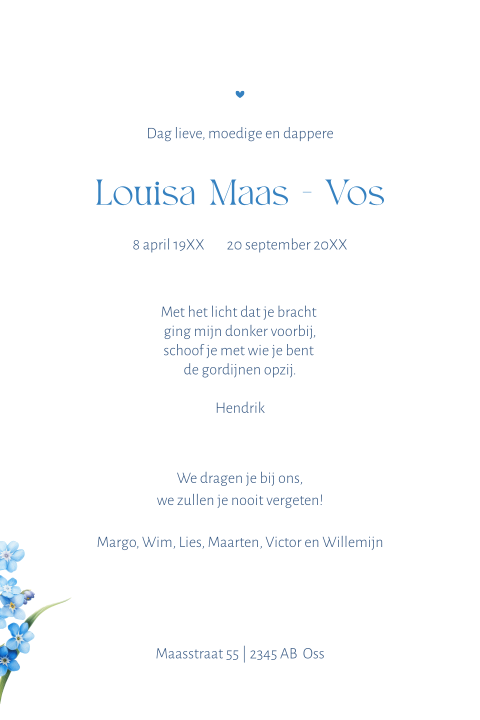 Dag lieve, moedige en dappere

Louisa Maas - Vos

8 april 19XX 20 september 20XX

Met het licht dat je bracht
ging mijn donker voorbij,
schoof je met wie je bent
de gordijnen opzij.

Hendrik

We dragen je bij ons,
we zullen je nooit vergeten!

Margo, Wim, Lies, Maarten, Victor en Willemijn

Maasstraat 55 | 2345 AB Oss